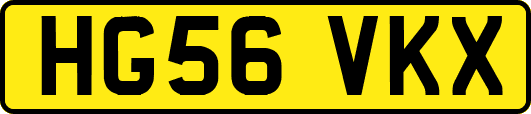 HG56 VKX